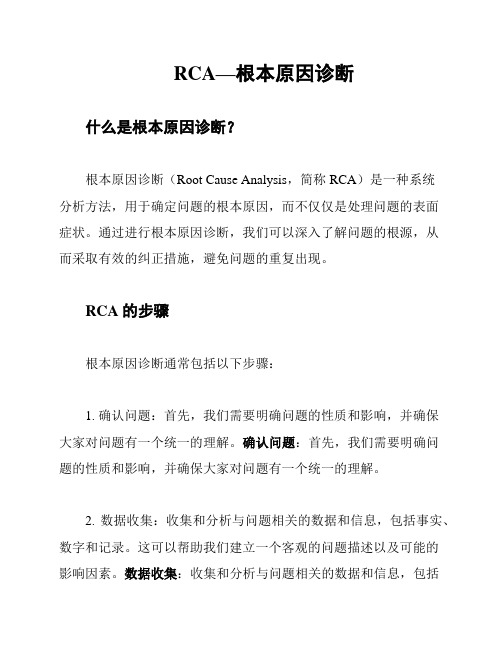 RCA—根本原因诊断

什么是根本原因诊断？

根本原因诊断（Root Cause Analysis，简称 RCA）是一种系统分析方法，用于确定问题的根本原因，而不仅仅是处理问题的表面症状。通过进行根本原因诊断，我们可以深入了解问题的根源，从而采取有效的纠正措施，避免问题的重复出现。

RCA 的步骤

根本原因诊断通常包括以下步骤：

1. 确认问题：首先，我们需要明确问题的性质和影响，并确保大家对问题有一个统一的理解。确认问题：首先，我们需要明确问题的性质和影响，并确保大家对问题有一个统一的理解。

2. 数据收集：收集和分析与问题相关的数据和信息，包括事实、数字和记录。这可以帮助我们建立一个客观的问题描述以及可能的影响因素。数据收集：收集和分析与问题相关的数据和信息，包括